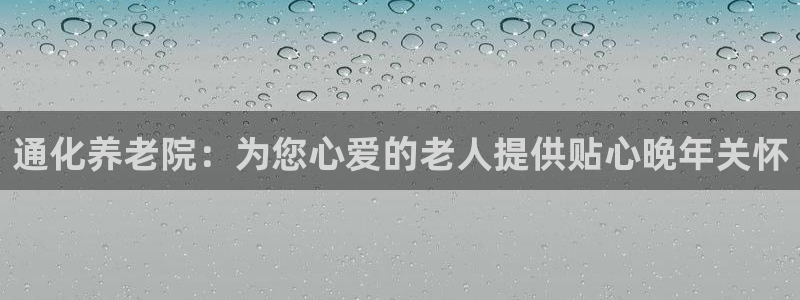 通化养老院：为您心爱的老人提供贴心晚年关怀